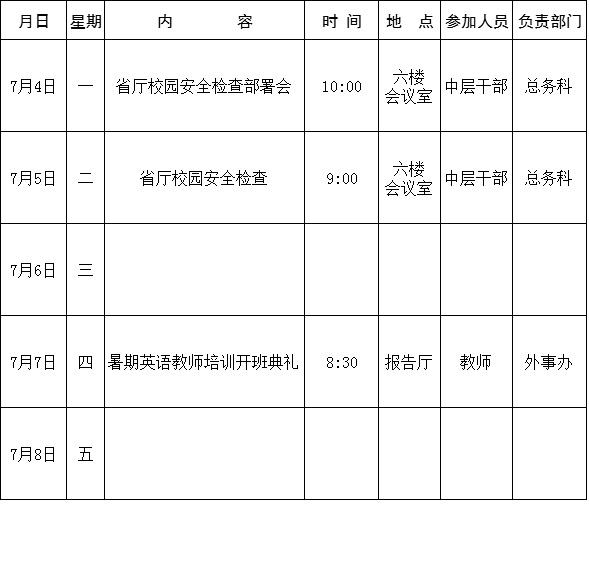 | 月日 | 星期 | 内　　容 | 时 间 | 地　点 | 参加人员 | 负责部门 |
|---|---|---|---|---|---|---|
| 7月4日 | 一 | 省厅校园安全检查部署会 | 10:00 | 六楼会议室 | 中层干部 | 总务科 |
| 7月5日 | 二 | 省厅校园安全检查 | 9:00 | 六楼会议室 | 中层干部 | 总务科 |
| 7月6日 | 三 | | | | | |
| 7月7日 | 四 | 暑期英语教师培训开班典礼 | 8:30 | 报告厅 | 教师 | 外事办 |
| 7月8日 | 五 | | | | | |